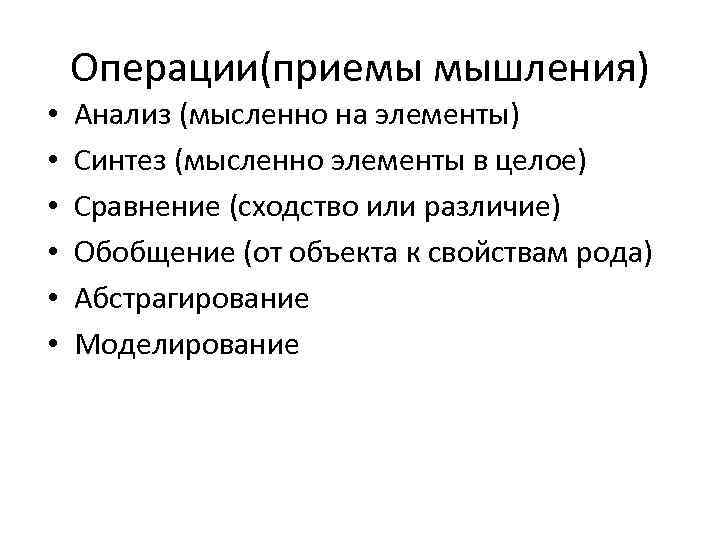 Операции(приемы мышления)

• Анализ (мысленно на элементы)
• Синтез (мысленно элементы в целое)
• Сравнение (сходство или различие)
• Обобщение (от объекта к свойствам рода)
• Абстрагирование
• Моделирование